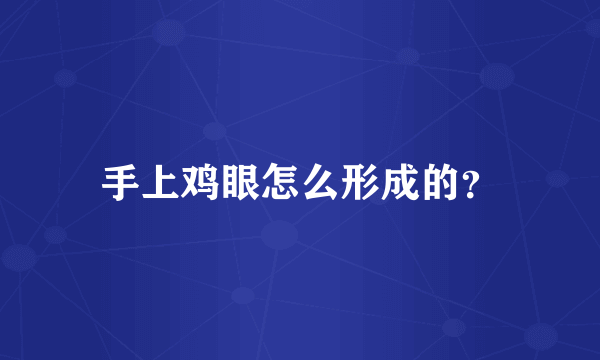 手上鸡眼怎么形成的?